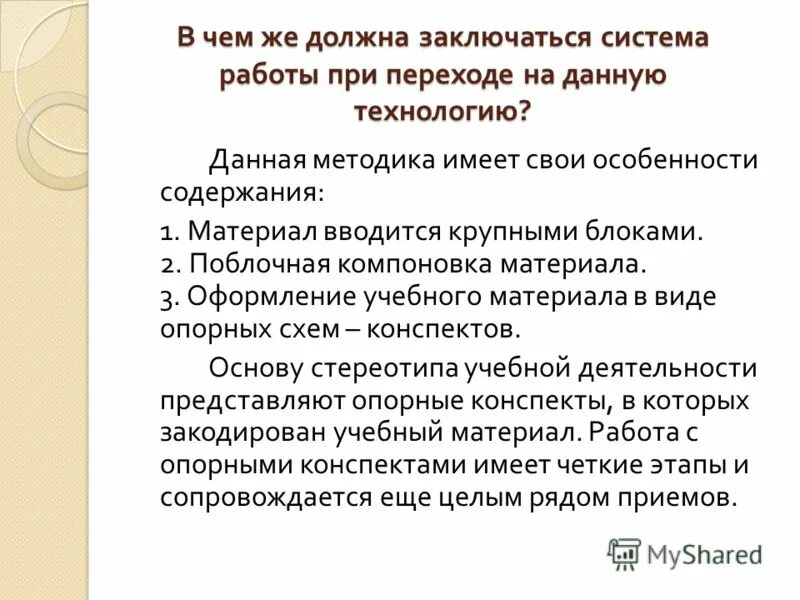 В чем же должна заключаться система работы при переходе на данную технологию?

Данная методика имеет свои особенности содержания:

1. Материал вводится крупными блоками.
2. Поблочная компоновка материала.
3. Оформление учебного материала в виде опорных схем – конспектов.

Основу стереотипа учебной деятельности представляют опорные конспекты, в которых закодирован учебный материал. Работа с опорными конспектами имеет четкие этапы и сопровождается еще целым рядом приемов.

MyShared